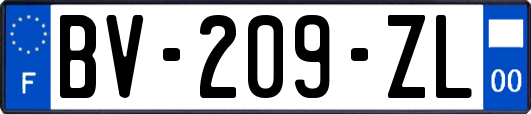 F

BV-209-ZL

00